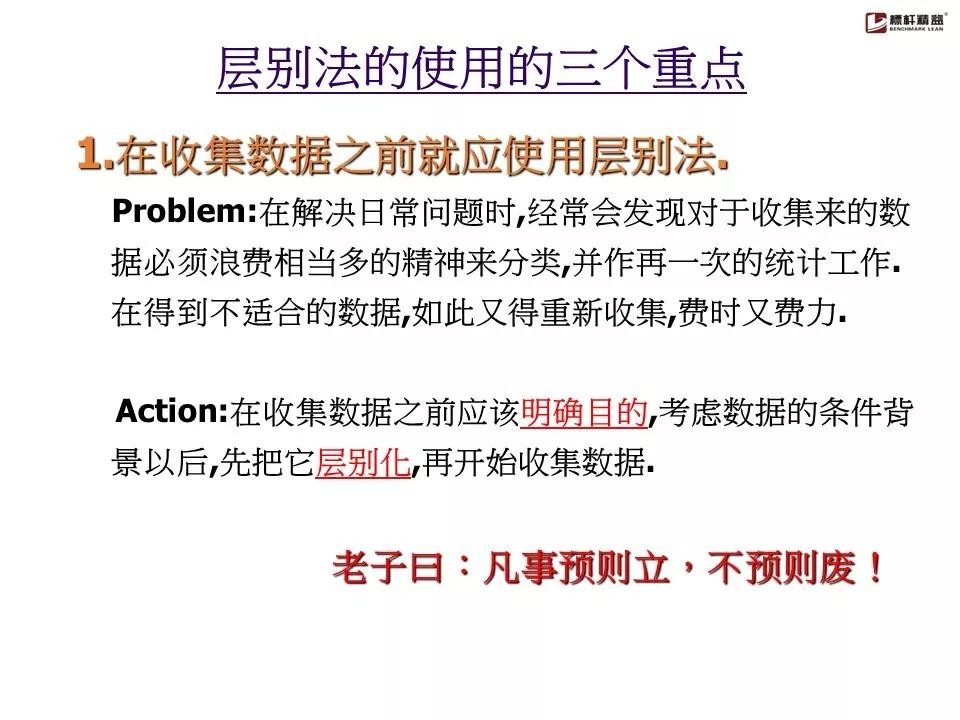 标杆精益
BENCHMARK LEAN

层别法的使用的三个重点

1.在收集数据之前就应使用层别法.

Problem:在解决日常问题时,经常会发现对于收集来的数据必须浪费相当多的精神来分类,并作再一次的统计工作.在得到不适合的数据,如此又得重新收集,费时又费力.

Action:在收集数据之前应该明确目的,考虑数据的条件背景以后,先把它层别化,再开始收集数据.

老子曰:凡事预则立,不预则废!